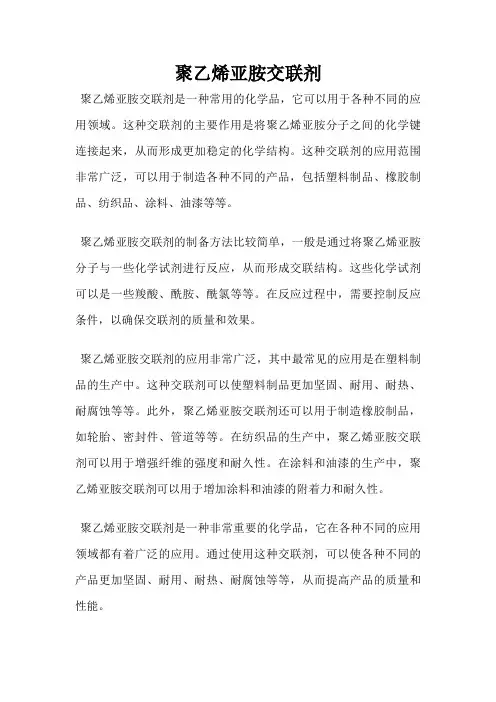 聚乙烯亚胺交联剂

聚乙烯亚胺交联剂是一种常用的化学品，它可以用于各种不同的应用领域。这种交联剂的主要作用是将聚乙烯亚胺分子之间的化学键连接起来，从而形成更加稳定的化学结构。这种交联剂的应用范围非常广泛，可以用于制造各种不同的产品，包括塑料制品、橡胶制品、纺织品、涂料、油漆等等。

聚乙烯亚胺交联剂的制备方法比较简单，一般是通过将聚乙烯亚胺分子与一些化学试剂进行反应，从而形成交联结构。这些化学试剂可以是一些羧酸、酰胺、酰氯等等。在反应过程中，需要控制反应条件，以确保交联剂的质量和效果。

聚乙烯亚胺交联剂的应用非常广泛，其中最常见的应用是在塑料制品的生产中。这种交联剂可以使塑料制品更加坚固、耐用、耐热、耐腐蚀等等。此外，聚乙烯亚胺交联剂还可以用于制造橡胶制品，如轮胎、密封件、管道等等。在纺织品的生产中，聚乙烯亚胺交联剂可以用于增强纤维的强度和耐久性。在涂料和油漆的生产中，聚乙烯亚胺交联剂可以用于增加涂料和油漆的附着力和耐久性。

聚乙烯亚胺交联剂是一种非常重要的化学品，它在各种不同的应用领域都有着广泛的应用。通过使用这种交联剂，可以使各种不同的产品更加坚固、耐用、耐热、耐腐蚀等等，从而提高产品的质量和性能。